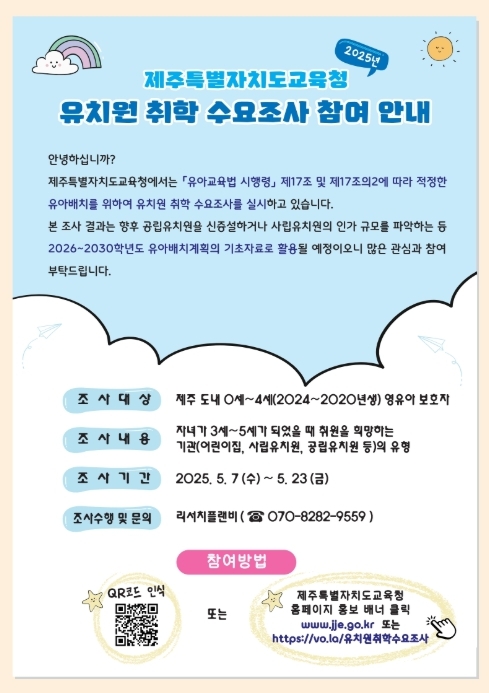 2025년

제주특별자치도교육청

유치원 취학 수요조사 참여 안내

안녕하십니까?

제주특별자치도교육청에서는 「유아교육법 시행령」 제17조 및 제17조의2에 따라 적정한 유아배치를 위하여 유치원 취학 수요조사를 실시하고 있습니다.

본 조사 결과는 향후 공립유치원을 신증설하거나 사립유치원의 인가 규모를 파악하는 등 2026~2030학년도 유아배치계획의 기초자료로 활용될 예정이오니 많은 관심과 참여 부탁드립니다.

조 사 대 상
제주 도내 0세~4세(2024~2020년생) 영유아 보호자

조 사 내 용
자녀가 3세~5세가 되었을 때 취원을 희망하는 기관(어린이집, 사립유치원, 공립유치원 등)의 유형

조 사 기 간
2025. 5. 7 (수) ~ 5. 23 (금)

조사수행 및 문의
리서치플랜비 ( ☎ 070-8282-9559 )

참여방법

QR코드 인식

또는

제주특별자치도교육청
홈페이지 홍보 배너 클릭
www.jje.go.kr 또는
https://vo.la/유치원취학수요조사